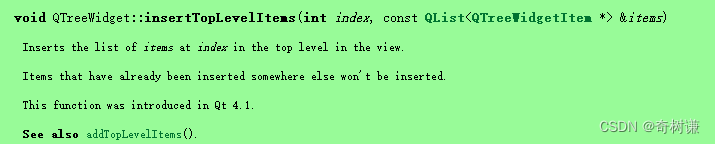 void QTreeWidget::insertTopLevelItems(int index, const QList<QTreeWidgetItem *> &items)

Inserts the list of items at index in the top level in the view.

Items that have already been inserted somewhere else won't be inserted.

This function was introduced in Qt 4.1.

See also addTopLevelItems().

CSDN @奇树谦